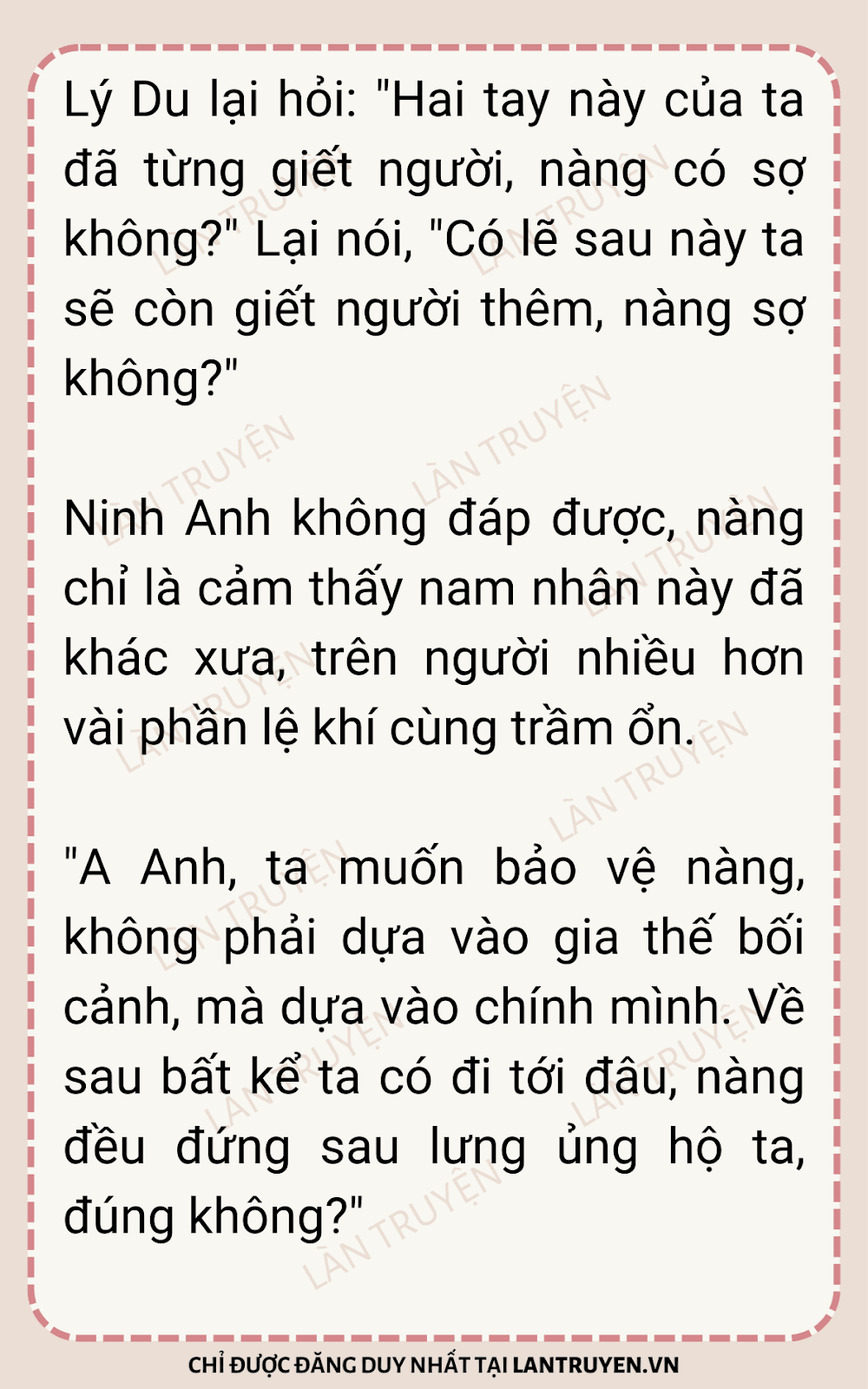 Lý Du lại hỏi: "Hai tay này của ta đã từng giết người, nàng có sợ không?" Lại nói, "Có lẽ sau này ta sẽ còn giết người thêm, nàng sợ không?"

Ninh Anh không đáp được, nàng chỉ là cảm thấy nam nhân này đã khác xưa, trên người nhiều hơn vài phần lệ khí cùng trầm ổn.

"A Anh, ta muốn bảo vệ nàng, không phải dựa vào gia thế bối cảnh, mà dựa vào chính mình. Về sau bất kể ta có đi tới đâu, nàng đều đứng sau lưng ủng hộ ta, đúng không?"

CHỈ ĐƯỢC ĐĂNG DUY NHẤT TẠI LANTRUYEN.VN

LÀN TRUYỆN